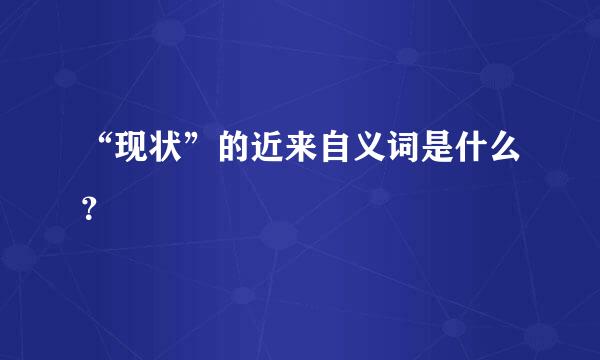 “现状”的近来自义词是什么？